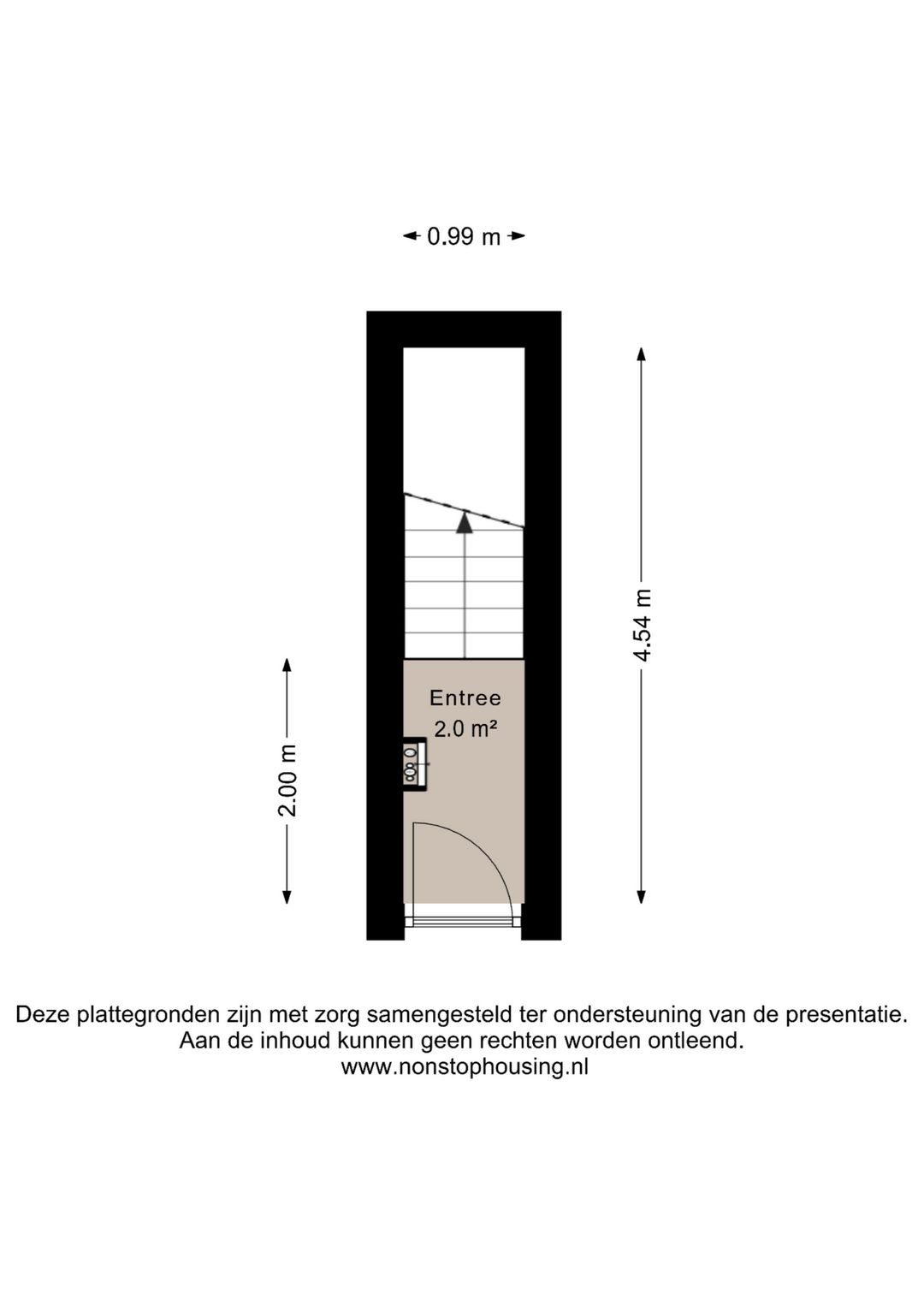 0.99 m

4.54 m

2.00 m

Entree
2.0 m²

Deze plattegronden zijn met zorg samengesteld ter ondersteuning van de presentatie.
Aan de inhoud kunnen geen rechten worden ontleend.
www.nonstophousing.nl